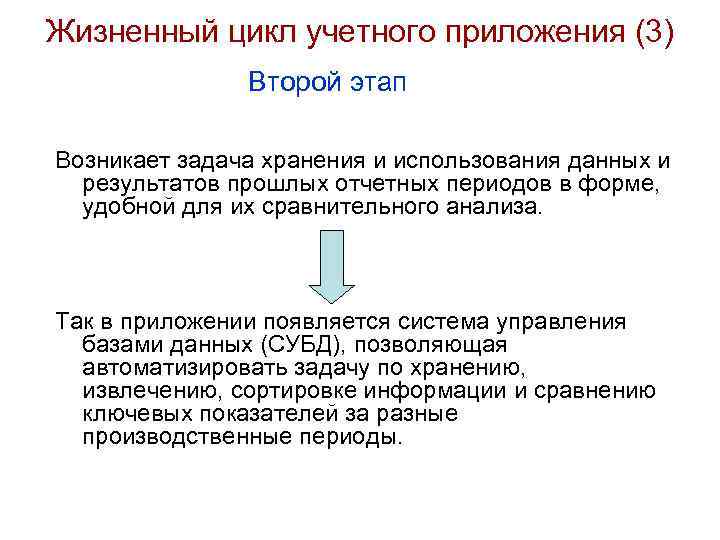 Жизненный цикл учетного приложения (3)

Второй этап

Возникает задача хранения и использования данных и результатов прошлых отчетных периодов в форме, удобной для их сравнительного анализа.

Так в приложении появляется система управления базами данных (СУБД), позволяющая автоматизировать задачу по хранению, извлечению, сортировке информации и сравнению ключевых показателей за разные производственные периоды.